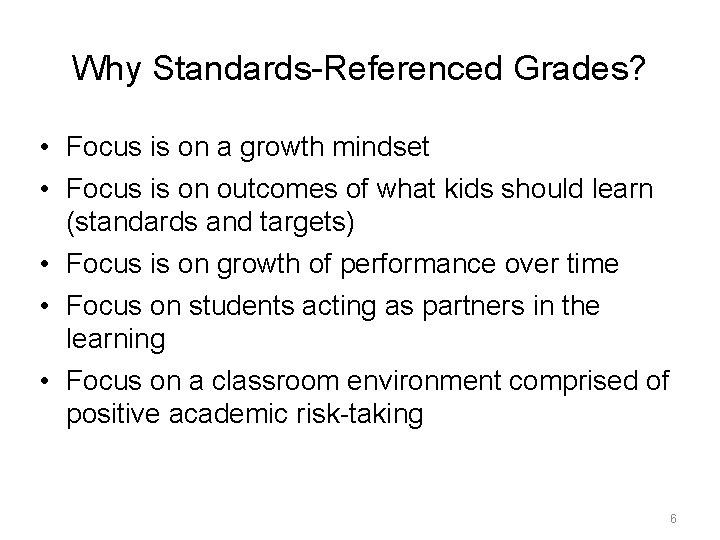 Why Standards-Referenced Grades?

• Focus is on a growth mindset
• Focus is on outcomes of what kids should learn (standards and targets)
• Focus is on growth of performance over time
• Focus on students acting as partners in the learning
• Focus on a classroom environment comprised of positive academic risk-taking

6